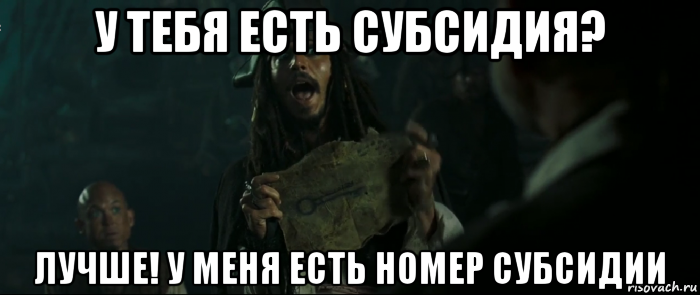 У ТЕБЯ ЕСТЬ СУБСИДИЯ?

ЛУЧШЕ! У МЕНЯ ЕСТЬ НОМЕР СУБСИДИИ

risovach.ru